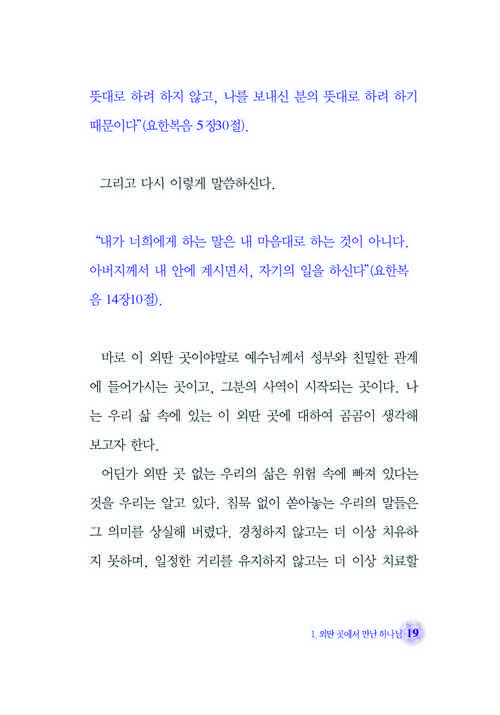 뜻대로 하려 하지 않고, 나를 보내신 분의 뜻대로 하려 하기 때문이다"(요한복음 5장30절).

그리고 다시 이렇게 말씀하신다.

"내가 너희에게 하는 말은 내 마음대로 하는 것이 아니다. 아버지께서 내 안에 계시면서, 자기의 일을 하신다"(요한복음 14장10절).

바로 이 외딴 곳이야말로 예수님께서 성부와 친밀한 관계에 들어가시는 곳이고, 그분의 사역이 시작되는 곳이다. 나는 우리 삶 속에 있는 이 외딴 곳에 대하여 곰곰이 생각해 보고자 한다.

어딘가 외딴 곳 없는 우리의 삶은 위험 속에 빠져 있다는 것을 우리는 알고 있다. 침묵 없이 쏟아놓는 우리의 말들은 그 의미를 상실해 버렸다. 경청하지 않고는 더 이상 치유하지 못하며, 일정한 거리를 유지하지 않고는 더 이상 치료할

1. 외딴 곳에서 만난 하나님 19